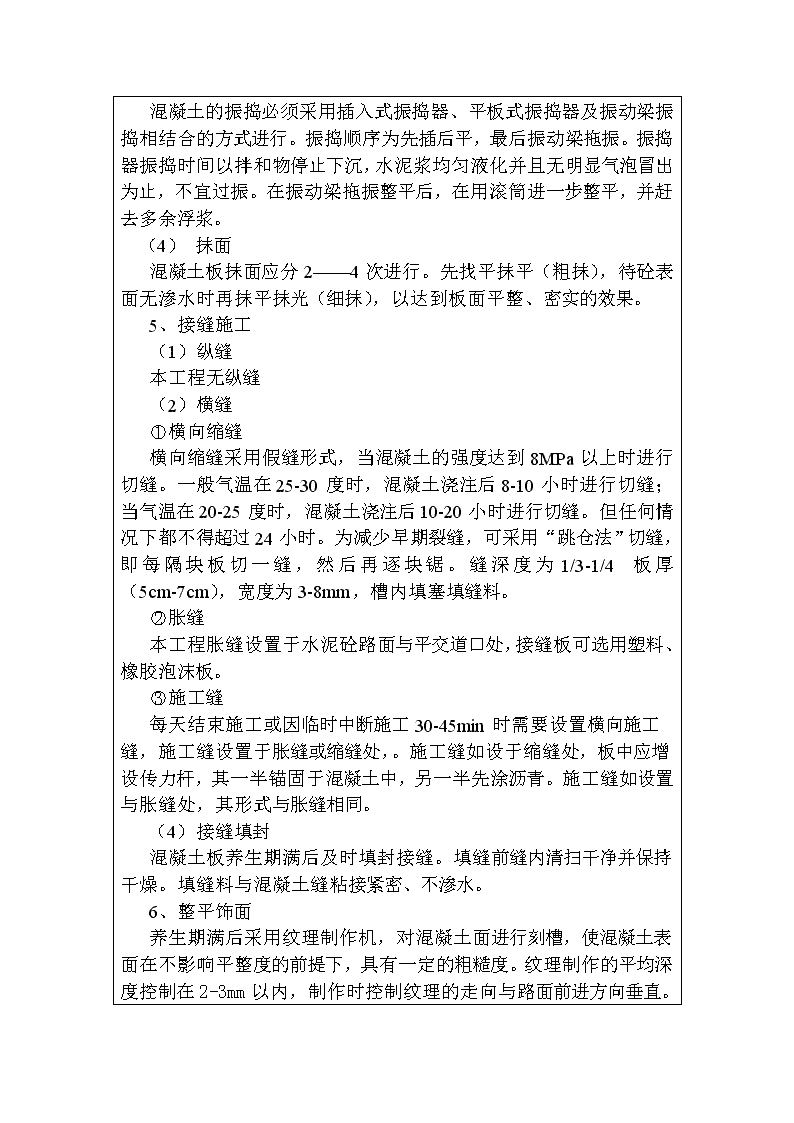 混凝土的振捣必须采用插入式振捣器、平板式振捣器及振动梁振捣相结合的方式进行。振捣顺序为先插后平，最后振动梁拖振。振捣器振捣时间以拌和物停止下沉，水泥浆均匀液化并且无明显气泡冒出为止，不宜过振。在振动梁拖振整平后，在用滚筒进一步整平，并赶去多余浮浆。

（4） 抹面

混凝土板抹面应分 2——4 次进行。先找平抹平（粗抹），待砼表面无渗水时再抹平抹光（细抹），以达到板面平整、密实的效果。

5、接缝施工

（1）纵缝

本工程无纵缝

（2）横缝

①横向缩缝

横向缩缝采用假缝形式，当混凝土的强度达到 8MPa 以上时进行切缝。一般气温在 25-30 度时，混凝土浇注后 8-10 小时进行切缝；当气温在 20-25 度时，混凝土浇注后 10-20 小时进行切缝。但任何情况下都不得超过 24 小时。为减少早期裂缝，可采用“跳仓法”切缝，即每隔块板切一缝，然后再逐块锯。缝深度为 1/3-1/4 板厚（5cm-7cm），宽度为 3-8mm，槽内填塞填缝料。

②胀缝

本工程胀缝设置于水泥砼路面与平交道口处，接缝板可选用塑料、橡胶泡沫板。

③施工缝

每天结束施工或因临时中断施工 30-45min 时需要设置横向施工缝，施工缝设置于胀缝或缩缝处，。施工缝如设于缩缝处，板中应增设传力杆，其一半锚固于混凝土中，另一半先涂沥青。施工缝如设置与胀缝处，其形式与胀缝相同。

（4）接缝填封

混凝土板养生期满后及时填封接缝。填缝前缝内清扫干净并保持干燥。填缝料与混凝土缝粘接紧密、不渗水。

6、整平饰面

养生期满后采用纹理制作机，对混凝土面进行刻槽，使混凝土表面在不影响平整度的前提下，具有一定的粗糙度。纹理制作的平均深度控制在 2-3mm 以内，制作时控制纹理的走向与路面前进方向垂直。